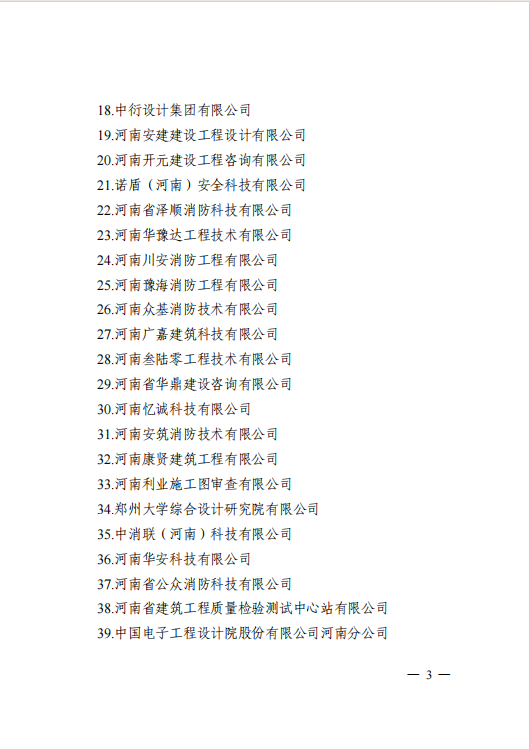 18.中衍设计集团有限公司
19.河南安建建设工程设计有限公司
20.河南开元建设工程咨询有限公司
21.诺盾（河南）安全科技有限公司
22.河南省泽顺消防科技有限公司
23.河南华豫达工程技术有限公司
24.河南川安消防工程有限公司
25.河南豫海消防工程有限公司
26.河南众基消防技术有限公司
27.河南广嘉建筑科技有限公司
28.河南叁陆零工程技术有限公司
29.河南省华鼎建设咨询有限公司
30.河南忆诚科技有限公司
31.河南安筑消防技术有限公司
32.河南康贤建筑工程有限公司
33.河南利业施工图审查有限公司
34.郑州大学综合设计研究院有限公司
35.中消联（河南）科技有限公司
36.河南华安科技有限公司
37.河南省公众消防科技有限公司
38.河南省建筑工程质量检验测试中心站有限公司
39.中国电子工程设计院股份有限公司河南分公司

— 3 —